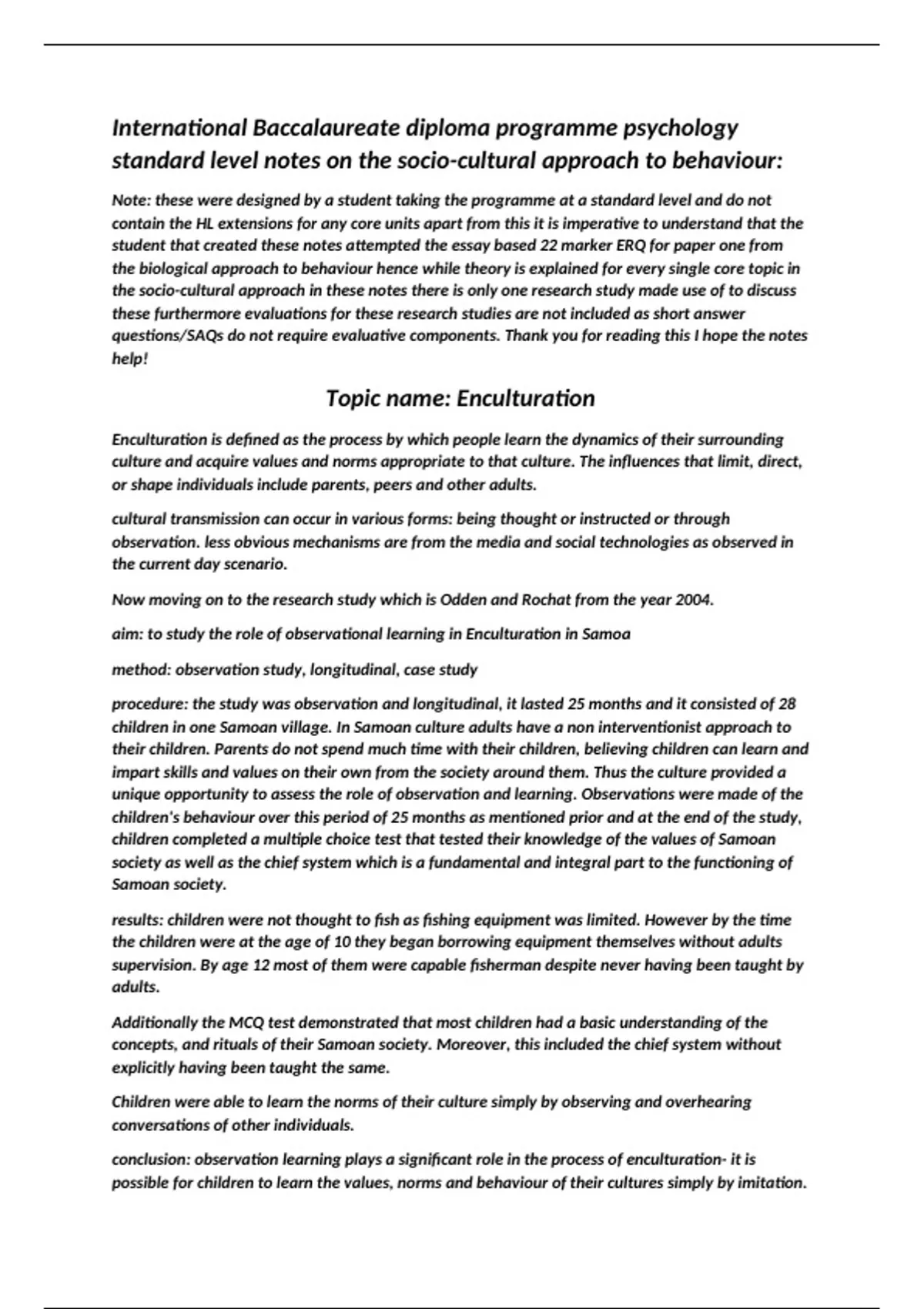 International Baccalaureate diploma programme psychology standard level notes on the socio-cultural approach to behaviour:

Note: these were designed by a student taking the programme at a standard level and do not contain the HL extensions for any core units apart from this it is imperative to understand that the student that created these notes attempted the essay based 22 marker ERQ for paper one from the biological approach to behaviour hence while theory is explained for every single core topic in the socio-cultural approach in these notes there is only one research study made use of to discuss these furthermore evaluations for these research studies are not included as short answer questions/SAQs do not require evaluative components. Thank you for reading this I hope the notes help!

Topic name: Enculturation

Enculturation is defined as the process by which people learn the dynamics of their surrounding culture and acquire values and norms appropriate to that culture. The influences that limit, direct, or shape individuals include parents, peers and other adults.

cultural transmission can occur in various forms: being thought or instructed or through observation. less obvious mechanisms are from the media and social technologies as observed in the current day scenario.

Now moving on to the research study which is Odden and Rochat from the year 2004.

aim: to study the role of observational learning in Enculturation in Samoa

method: observation study, longitudinal, case study

procedure: the study was observation and longitudinal, it lasted 25 months and it consisted of 28 children in one Samoan village. In Samoan culture adults have a non interventionist approach to their children. Parents do not spend much time with their children, believing children can learn and impart skills and values on their own from the society around them. Thus the culture provided a unique opportunity to assess the role of observation and learning. Observations were made of the children's behaviour over this period of 25 months as mentioned prior and at the end of the study, children completed a multiple choice test that tested their knowledge of the values of Samoan society as well as the chief system which is a fundamental and integral part to the functioning of Samoan society.

results: children were not thought to fish as fishing equipment was limited. However by the time the children were at the age of 10 they began borrowing equipment themselves without adults supervision. By age 12 most of them were capable fisherman despite never having been taught by adults.

Additionally the MCQ test demonstrated that most children had a basic understanding of the concepts, and rituals of their Samoan society. Moreover, this included the chief system without explicitly having been taught the same.

Children were able to learn the norms of their culture simply by observing and overhearing conversations of other individuals.

conclusion: observation learning plays a significant role in the process of enculturation- it is possible for children to learn the values, norms and behaviour of their cultures simply by imitation.